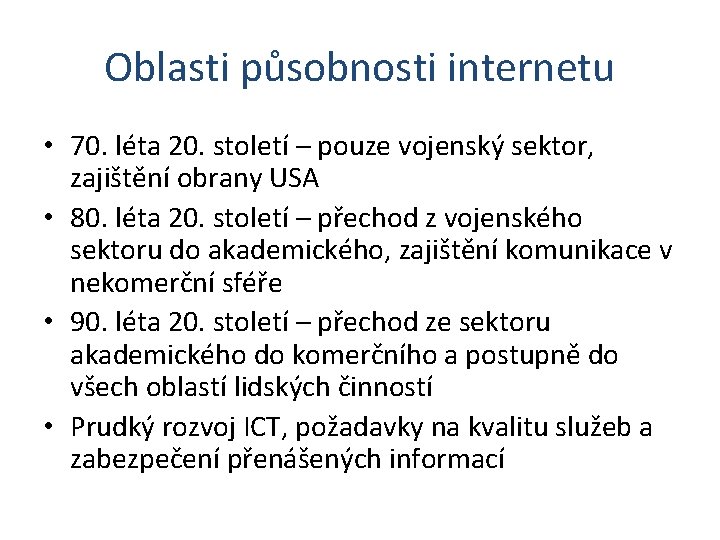 Oblasti působnosti internetu

• 70. léta 20. století – pouze vojenský sektor, zajištění obrany USA
• 80. léta 20. století – přechod z vojenského sektoru do akademického, zajištění komunikace v nekomerční sféře
• 90. léta 20. století – přechod ze sektoru akademického do komerčního a postupně do všech oblastí lidských činností
• Prudký rozvoj ICT, požadavky na kvalitu služeb a zabezpečení přenášených informací